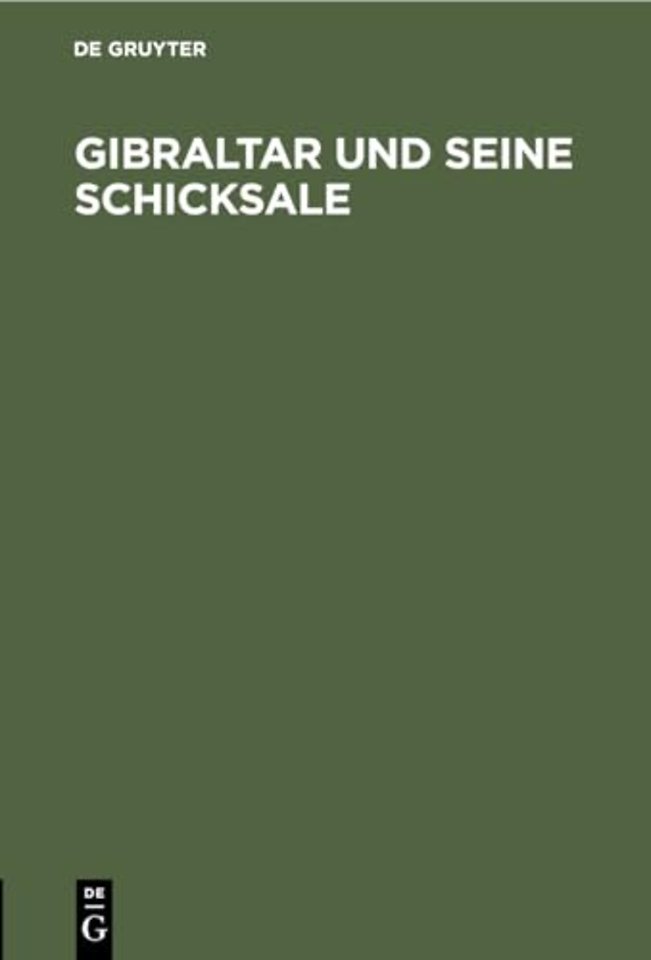 DE GRUYTER

GIBRALTAR UND SEINE SCHICKSALE

DE
G